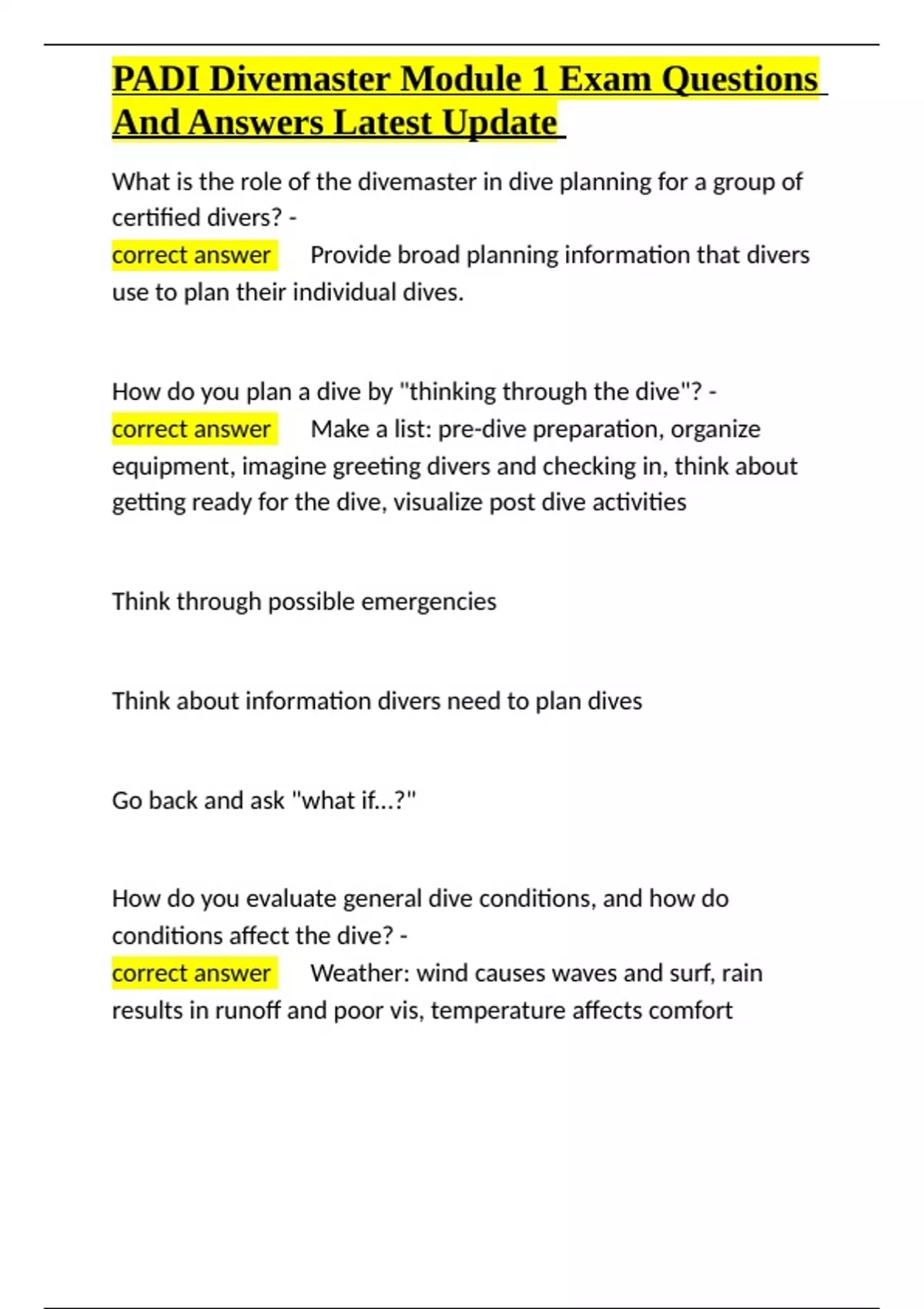 PADI Divemaster Module 1 Exam Questions And Answers Latest Update

What is the role of the divemaster in dive planning for a group of certified divers? -
correct answer Provide broad planning information that divers use to plan their individual dives.

How do you plan a dive by "thinking through the dive"? -
correct answer Make a list: pre-dive preparation, organize equipment, imagine greeting divers and checking in, think about getting ready for the dive, visualize post dive activities

Think through possible emergencies

Think about information divers need to plan dives

Go back and ask "what if...?"

How do you evaluate general dive conditions, and how do conditions affect the dive? -
correct answer Weather: wind causes waves and surf, rain results in runoff and poor vis, temperature affects comfort